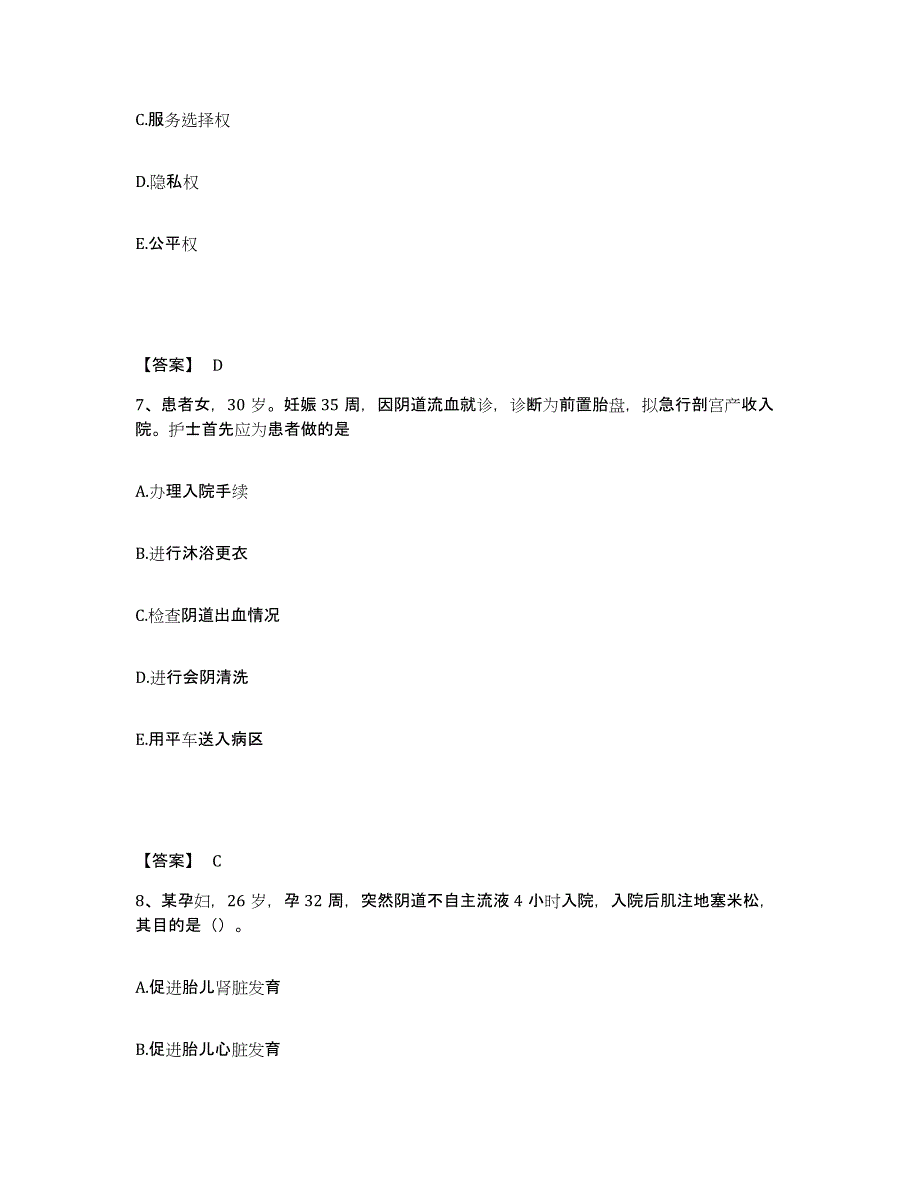 C.服务选择权

D.隐私权

E.公平权

【答案】 D

7、患者女，30 岁。妊娠 35 周，因阴道流血就诊，诊断为前置胎盘，拟急行剖宫产收入院。护士首先应为患者做的是

A.办理入院手续

B.进行沐浴更衣

C.检查阴道出血情况

D.进行会阴清洗

E.用平车送入病区

【答案】 C

8、某孕妇，26 岁，孕 32 周，突然阴道不自主流液 4 小时入院，入院后肌注地塞米松，其目的是（）。

A.促进胎儿肾脏发育

B.促进胎儿心脏发育